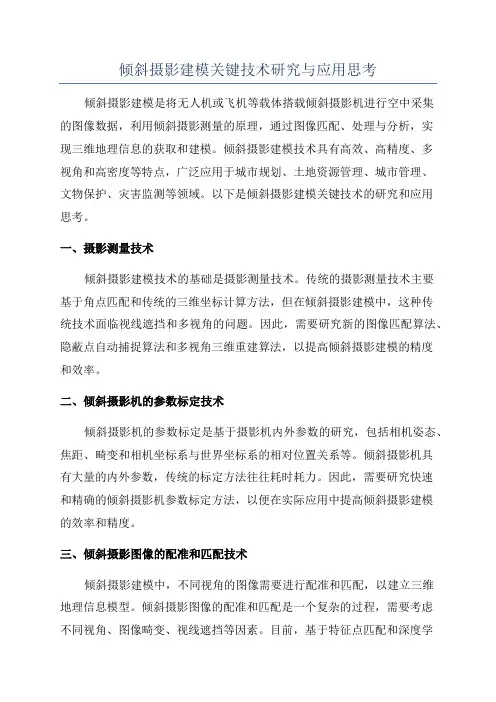 倾斜摄影建模关键技术研究与应用思考

倾斜摄影建模是将无人机或飞机等载体搭载倾斜摄影机进行空中采集的图像数据，利用倾斜摄影测量的原理，通过图像匹配、处理与分析，实现三维地理信息的获取和建模。倾斜摄影建模技术具有高效、高精度、多视角和高密度等特点，广泛应用于城市规划、土地资源管理、城市管理、文物保护、灾害监测等领域。以下是倾斜摄影建模关键技术的研究和应用思考。

一、摄影测量技术

倾斜摄影建模技术的基础是摄影测量技术。传统的摄影测量技术主要基于角点匹配和传统的三维坐标计算方法，但在倾斜摄影建模中，这种传统技术面临视线遮挡和多视角的问题。因此，需要研究新的图像匹配算法、隐蔽点自动捕捉算法和多视角三维重建算法，以提高倾斜摄影建模的精度和效率。

二、倾斜摄影机的参数标定技术

倾斜摄影机的参数标定是基于摄影机内外参数的研究，包括相机姿态、焦距、畸变和相机坐标系与世界坐标系的相对位置关系等。倾斜摄影机具有大量的内外参数，传统的标定方法往往耗时耗力。因此，需要研究快速和精确的倾斜摄影机参数标定方法，以便在实际应用中提高倾斜摄影建模的效率和精度。

三、倾斜摄影图像的配准和匹配技术

倾斜摄影建模中，不同视角的图像需要进行配准和匹配，以建立三维地理信息模型。倾斜摄影图像的配准和匹配是一个复杂的过程，需要考虑不同视角、图像畸变、视线遮挡等因素。目前，基于特征点匹配和深度学